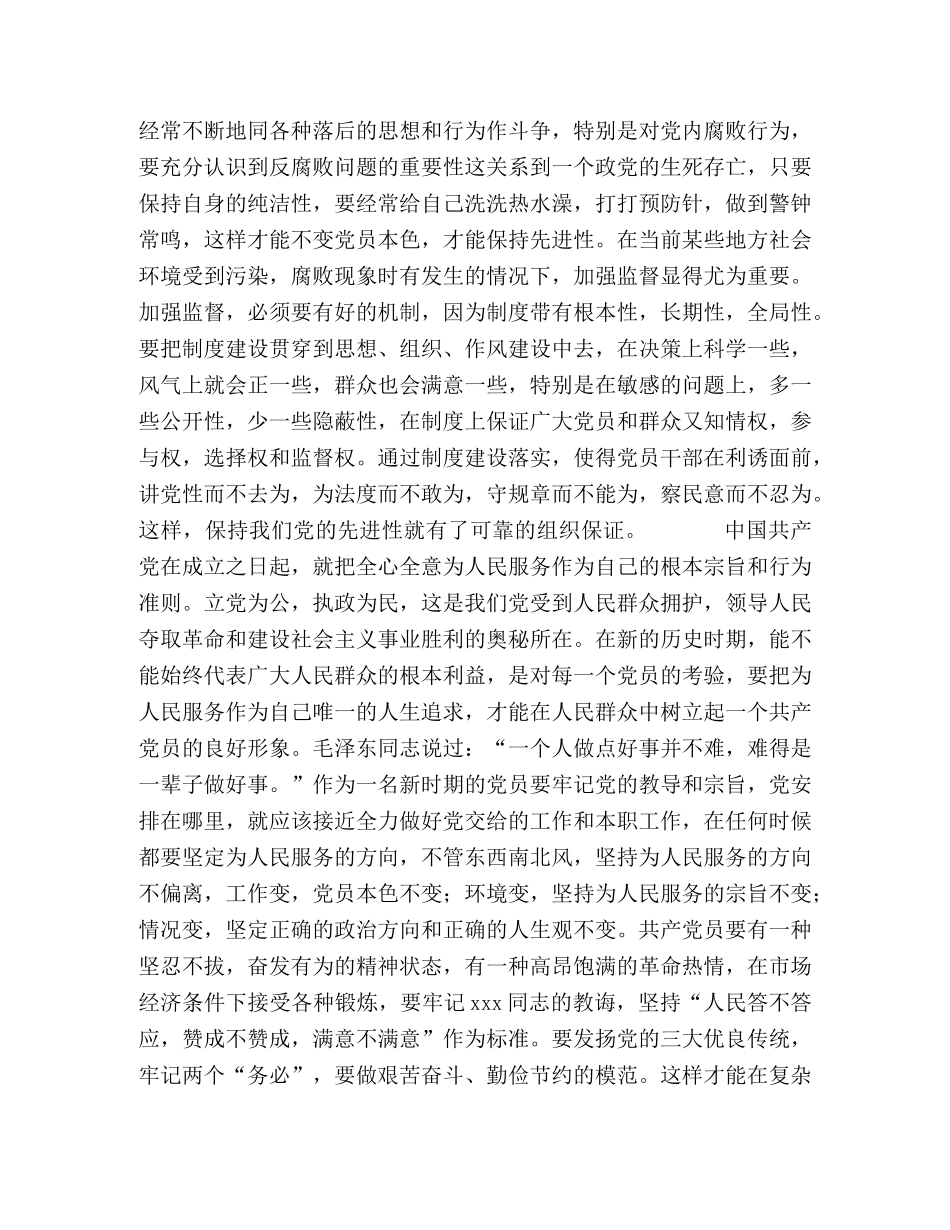 经常不断地同各种落后的思想和行为作斗争，特别是对党内腐败行为，要充分认识到反腐败问题的重要性这关系到一个政党的生死存亡，只要保持自身的纯洁性，要经常给自己洗洗热水澡，打打预防针，做到警钟常鸣，这样才能不变党员本色，才能保持先进性。在当前某些地方社会环境受到污染，腐败现象时有发生的情况下，加强监督显得尤为重要。加强监督，必须要有好的机制，因为制度带有根本性，长期性，全局性。要把制度建设贯穿到思想、组织、作风建设中去，在决策上科学一些，风气上就会正一些，群众也会满意一些，特别是在敏感的问题上，多一些公开性，少一些隐蔽性，在制度上保证广大党员和群众又知情权，参与权，选择权和监督权。通过制度建设落实，使得党员干部在利诱面前，讲党性而不去为，为法度而不敢为，守规章而不能为，察民意而不忍为。这样，保持我们党的先进性就有了可靠的组织保证。 中国共产党在成立之日起，就把全心全意为人民服务作为自己的根本宗旨和行为准则。立党为公，执政为民，这是我们党受到人民群众拥护，领导人民夺取革命和建设社会主义事业胜利的奥秘所在。在新的历史时期，能不能始终代表广大人民群众的根本利益，是对每一个党员的考验，要把为人民服务作为自己唯一的人生追求，才能在人民群众中树立起一个共产党员的良好形象。毛泽东同志说过：“一个人做点好事并不难，难得是一辈子做好事。”作为一名新时期的党员要牢记党的教导和宗旨，党安排在哪里，就应该接近全力做好党交给的工作和本职工作，在任何时候都要坚定为人民服务的方向，不管东西南北风，坚持为人民服务的方向不偏离，工作变，党员本色不变；环境变，坚持为人民服务的宗旨不变；情况变，坚定正确的政治方向和正确的人生观不变。共产党员要有一种坚忍不拔，奋发有为的精神状态，有一种高昂饱满的革命热情，在市场经济条件下接受各种锻炼，要牢记 xxx 同志的教诲，坚持“人民答不答应，赞成不赞成，满意不满意”作为标准。要发扬党的三大优良传统，牢记两个“务必”，要做艰苦奋斗、勤俭节约的模范。这样才能在复杂